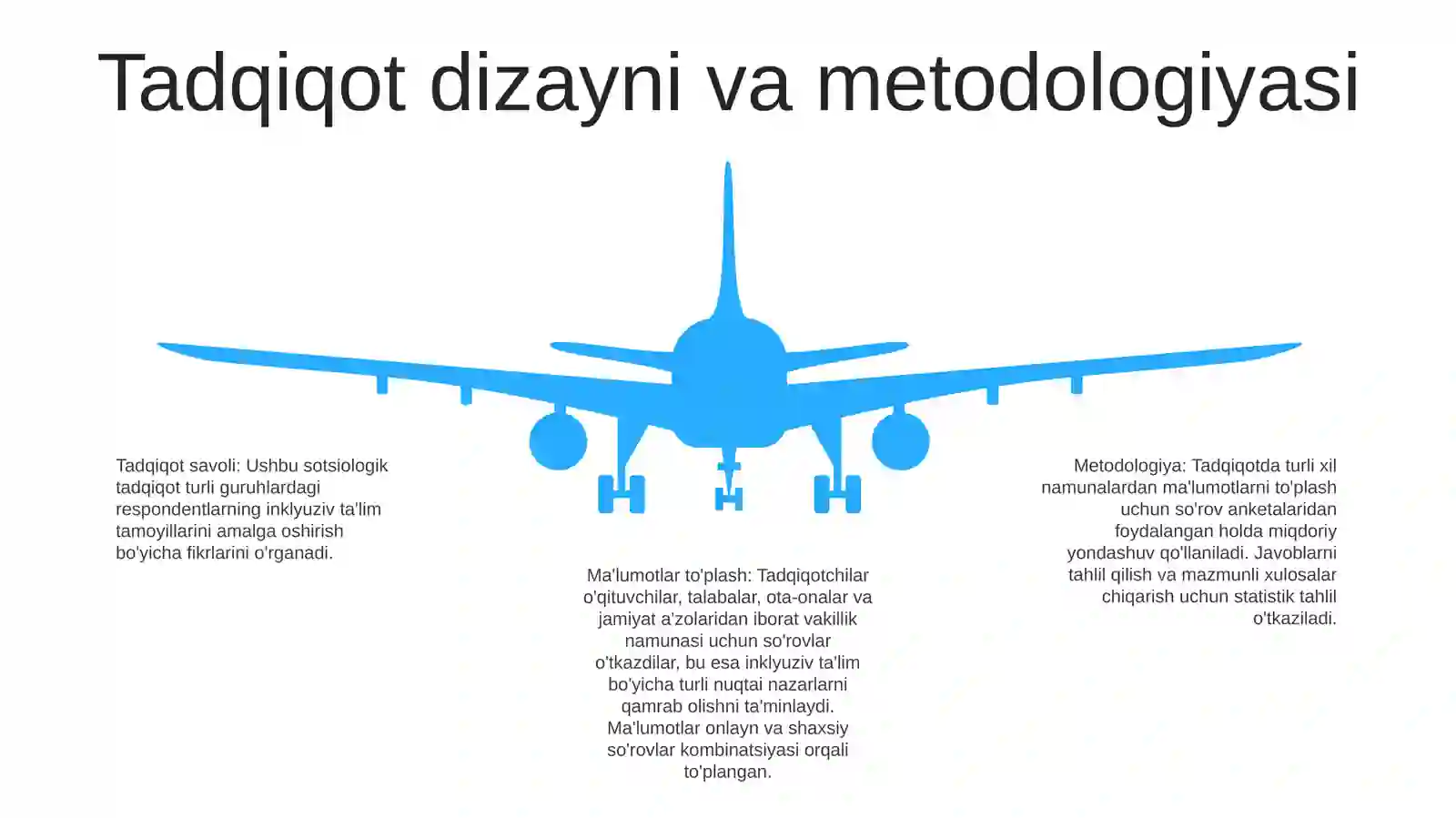 Tadqiqot dizayni va metodologiyasi

Tadqiqot savoli: Ushbu sotsiologik tadqiqot turli guruhlardagi respondentlarning inklyuziv ta'lim tamoyillarini amalga oshirish bo'yicha fikrlarini o'rganadi.

Ma'lumotlar to'plash: Tadqiqotchilar o'qituvchilar, talabalar, ota-onalar va jamiyat a'zolaridan iborat vakillik namunasi uchun so'rovlar o'tkazdilar, bu esa inklyuziv ta'lim bo'yicha turli nuqtai nazarlarni qamrab olishni ta'minlaydi. Ma'lumotlar onlayn va shaxsiy so'rovlar kombinatsiyasi orqali to'plangan.

Metodologiya: Tadqiqotda turli xil namunalardan ma'lumotlarni to'plash uchun so'rov anketalaridan foydalangan holda miqdoriy yondashuv qo'llaniladi. Javoblarni tahlil qilish va mazmunli xulosalar chiqarish uchun statistik tahlil o'tkaziladi.